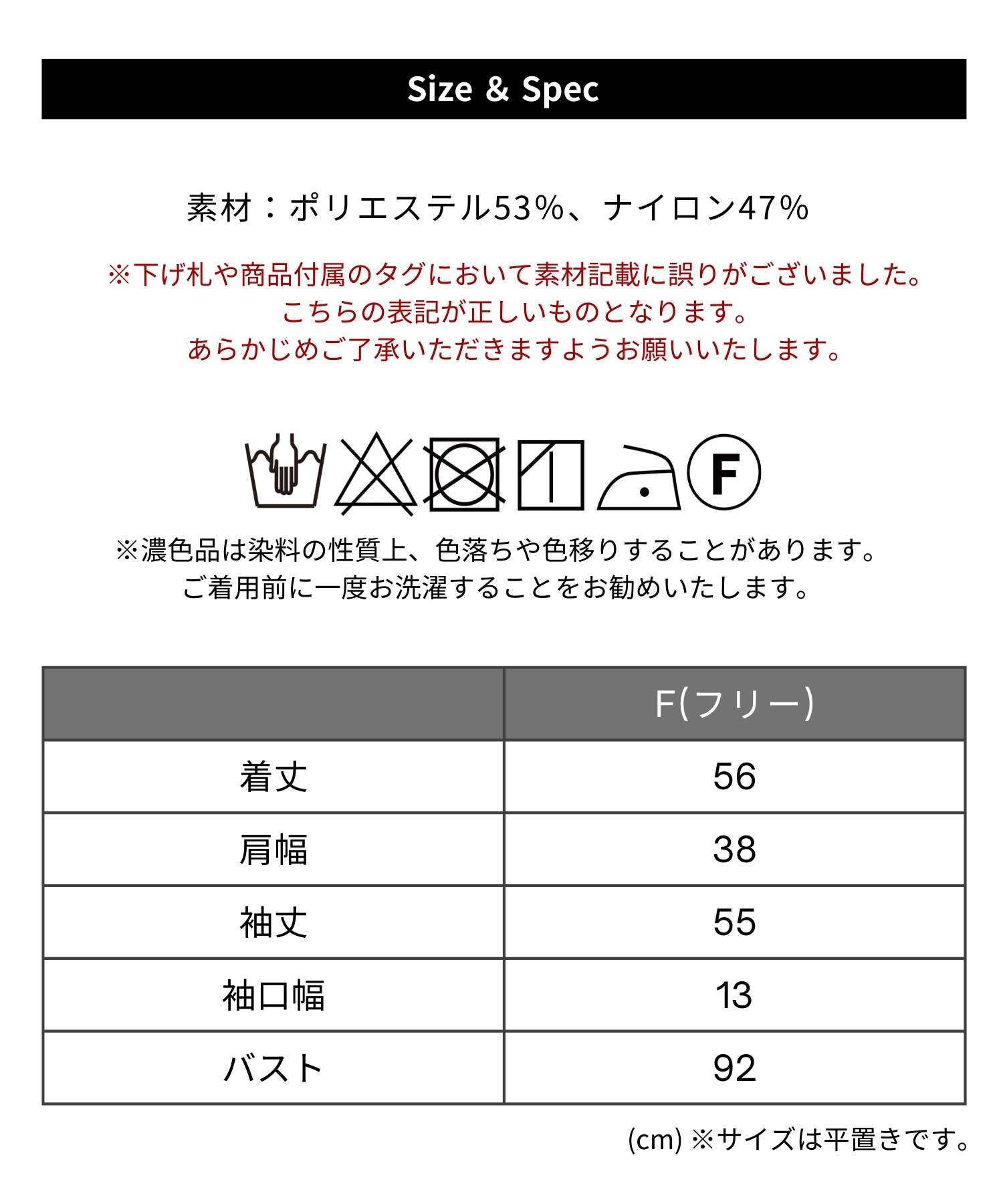 Size & Spec

素材：ポリエステル53%、ナイロン47%

※下げ札や商品付属のタグにおいて素材記載に誤りがございました。
こちらの表記が正しいものとなります。
あらかじめご了承いただきますようお願いいたします。

F

※濃色品は染料の性質上、色落ちや色移りすることがあります。
ご着用前に一度お洗濯することをお勧めいたします。

| | F(フリー) |
|---|---|
| 着丈 | 56 |
| 肩幅 | 38 |
| 袖丈 | 55 |
| 袖口幅 | 13 |
| バスト | 92 |

(cm) ※サイズは平置きです。